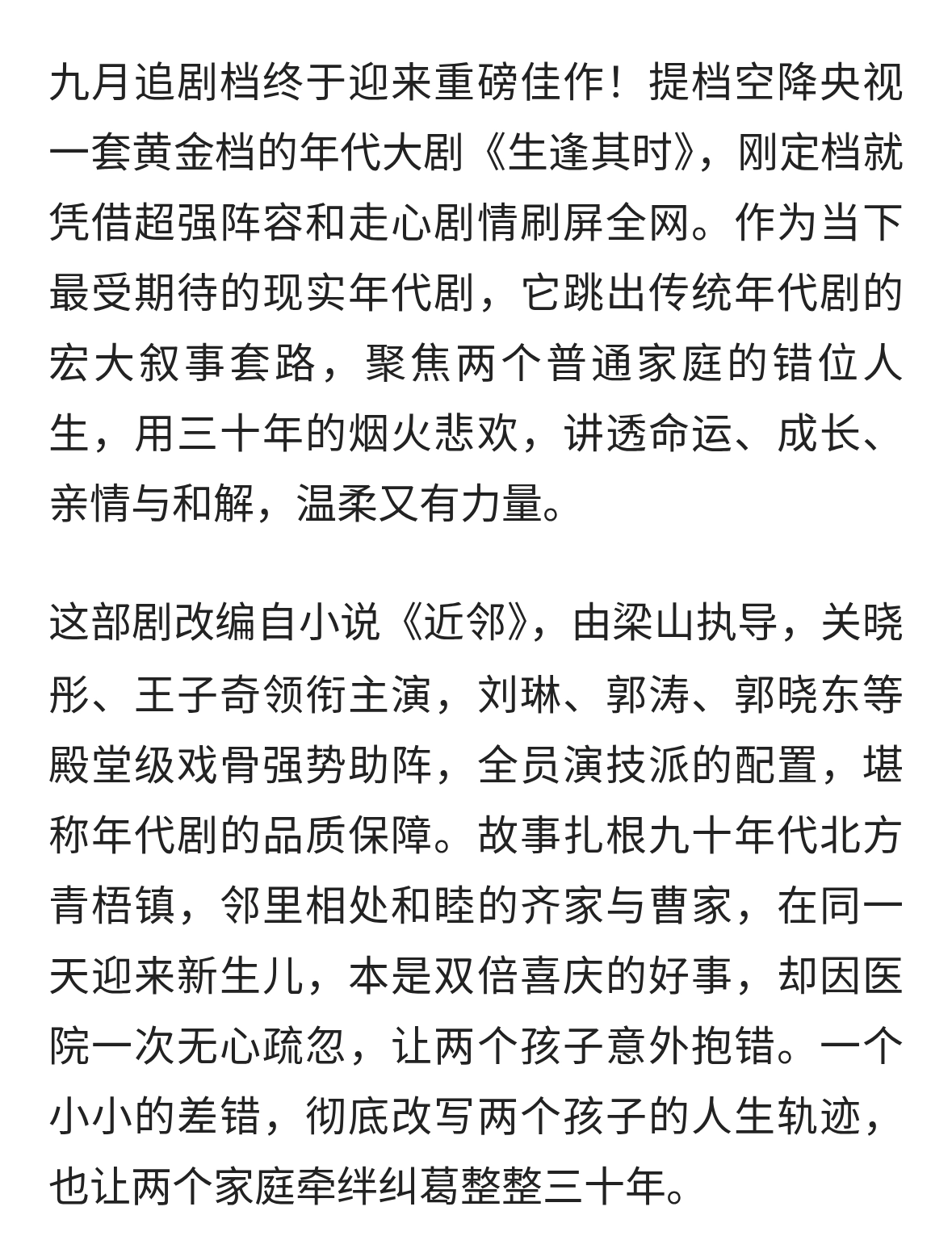 九月追剧档终于迎来重磅佳作！提档空降央视一套黄金档的年代大剧《生逢其时》，刚定档就凭借超强阵容和走心剧情刷屏全网。作为当下最受期待的现实年代剧，它跳出传统年代剧的宏大叙事套路，聚焦两个普通家庭的错位人生，用三十年的烟火悲欢，讲透命运、成长、亲情与和解，温柔又有力量。

这部剧改编自小说《近邻》，由梁山执导，关晓彤、王子奇领衔主演，刘琳、郭涛、郭晓东等殿堂级戏骨强势助阵，全员演技派的配置，堪称年代剧的品质保障。故事扎根九十年代北方青梧镇，邻里相处和睦的齐家与曹家，在同一天迎来新生儿，本是双倍喜庆的好事，却因医院一次无心疏忽，让两个孩子意外抱错。一个小小的差错，彻底改写两个孩子的人生轨迹，也让两个家庭牵绊纠葛整整三十年。